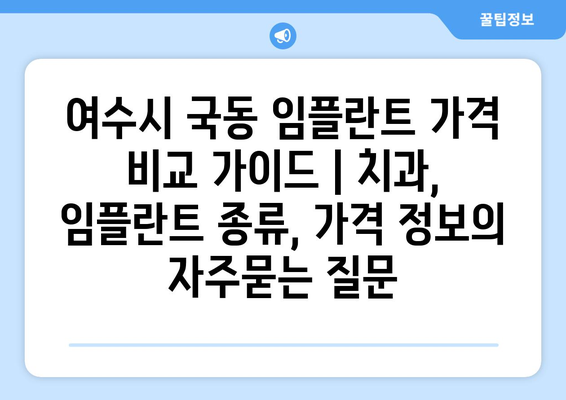 꿀팁정보

여수시 국동 임플란트 가격 비교 가이드 | 치과, 임플란트 종류, 가격 정보의 자주묻는 질문